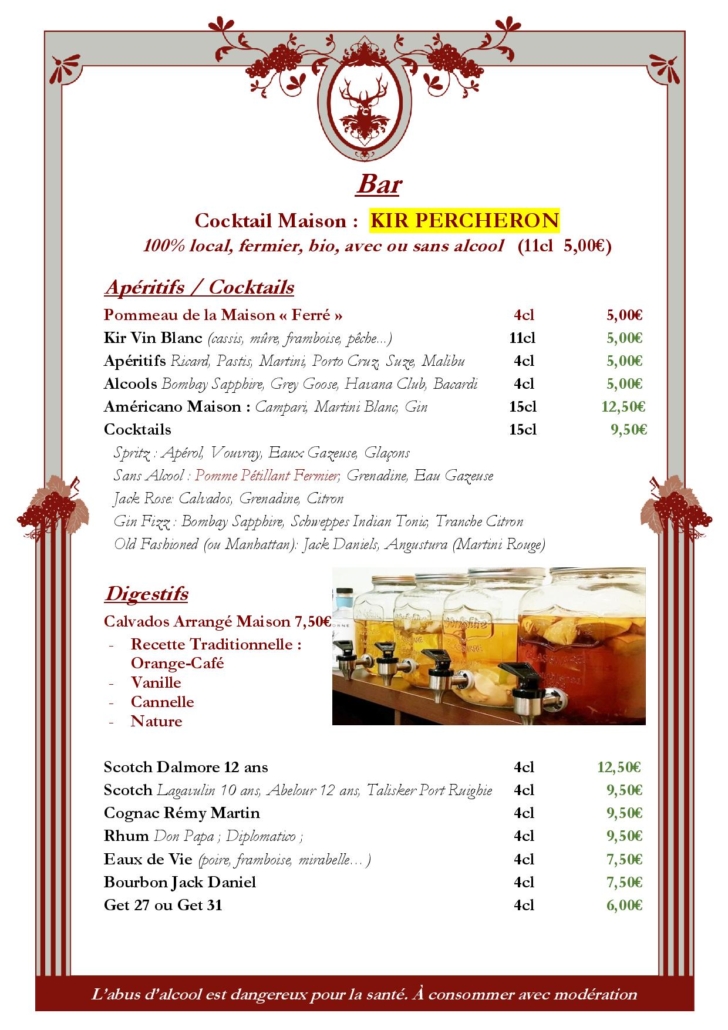 Bar

Cocktail Maison : KIR PERCHERON

100% local, fermier, bio, avec ou sans alcool (11cl 5,00€)

Apéritifs / Cocktails

| | | |
|---|---|---|
| Pommeau de la Maison « Ferré » | 4cl | 5,00€ |
| Kir Vin Blanc (cassis, mûre, framboise, pêche…) | 11cl | 5,00€ |
| Apéritifs Ricard, Pastis, Martini, Porto Cruz, Suze, Malibu | 4cl | 5,00€ |
| Alcools Bombay Sapphire, Grey Goose, Havana Club, Bacardi | 4cl | 5,00€ |
| Américano Maison : Campari, Martini Blanc, Gin | 15cl | 12,50€ |
| Cocktails | 15cl | 9,50€ |

Spritz : Apérol, Vouvray, Eaux Gazeuse, Glaçons
Sans Alcool : Pomme Pétillant Fermier, Grenadine, Eau Gazeuse
Jack Rose: Calvados, Grenadine, Citron
Gin Fizz : Bombay Sapphire, Schweppes Indian Tonic, Tranche Citron
Old Fashioned (ou Manhattan): Jack Daniels, Angustura (Martini Rouge)

Digestifs

Calvados Arrangé Maison 7,50€
- Recette Traditionnelle : Orange-Café
- Vanille
- Cannelle
- Nature

| | | |
|---|---|---|
| Scotch Dalmore 12 ans | 4cl | 12,50€ |
| Scotch Lagavulin 10 ans, Abelour 12 ans, Talisker Port Ruighie | 4cl | 9,50€ |
| Cognac Rémy Martin | 4cl | 9,50€ |
| Rhum Don Papa ; Diplomatico ; | 4cl | 9,50€ |
| Eaux de Vie (poire, framboise, mirabelle… ) | 4cl | 7,50€ |
| Bourbon Jack Daniel | 4cl | 7,50€ |
| Get 27 ou Get 31 | 4cl | 6,00€ |

L'abus d'alcool est dangereux pour la santé. À consommer avec modération